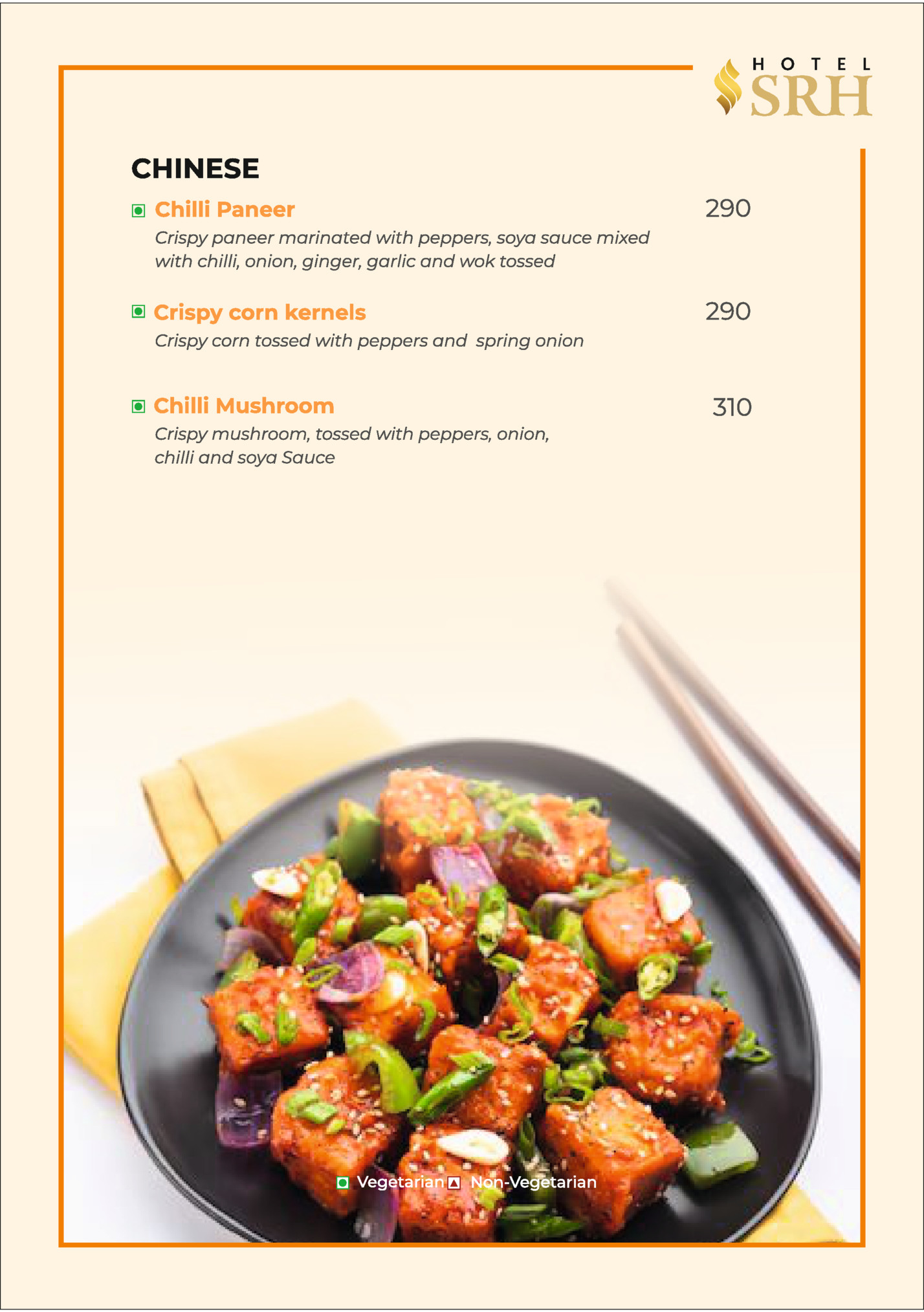 HOTEL
SRH

CHINESE

Chilli Paneer 290
Crispy paneer marinated with peppers, soya sauce mixed with chilli, onion, ginger, garlic and wok tossed

Crispy corn kernels 290
Crispy corn tossed with peppers and spring onion

Chilli Mushroom 310
Crispy mushroom, tossed with peppers, onion, chilli and soya Sauce

Vegetarian Non-Vegetarian